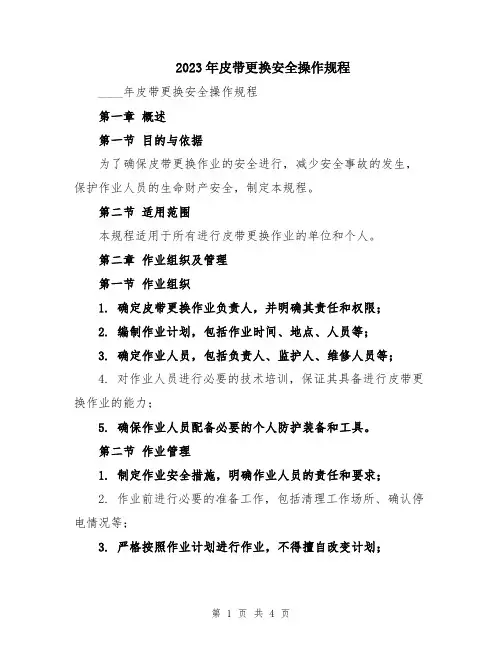 2023年皮带更换安全操作规程

____年皮带更换安全操作规程

第一章 概述

第一节 目的与依据

为了确保皮带更换作业的安全进行，减少安全事故的发生，保护作业人员的生命财产安全，制定本规程。

第二节 适用范围

本规程适用于所有进行皮带更换作业的单位和个人。

第二章 作业组织及管理

第一节 作业组织

1. 确定皮带更换作业负责人，并明确其责任和权限；

2. 编制作业计划，包括作业时间、地点、人员等；

3. 确定作业人员，包括负责人、监护人、维修人员等；

4. 对作业人员进行必要的技术培训，保证其具备进行皮带更换作业的能力；

5. 确保作业人员配备必要的个人防护装备和工具。

第二节 作业管理

1. 制定作业安全措施，明确作业人员的责任和要求；

2. 作业前进行必要的准备工作，包括清理工作场所、确认停电情况等；

3. 严格按照作业计划进行作业，不得擅自改变计划；

第 1 页 共 4 页